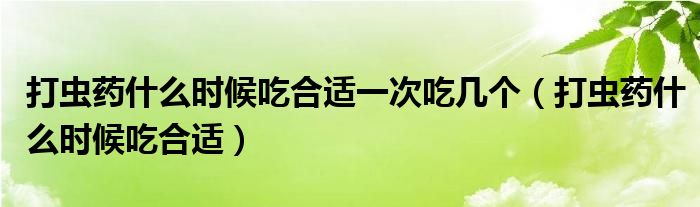 打虫药什么时候吃合适一次吃几个（打虫药什么时候吃合适）